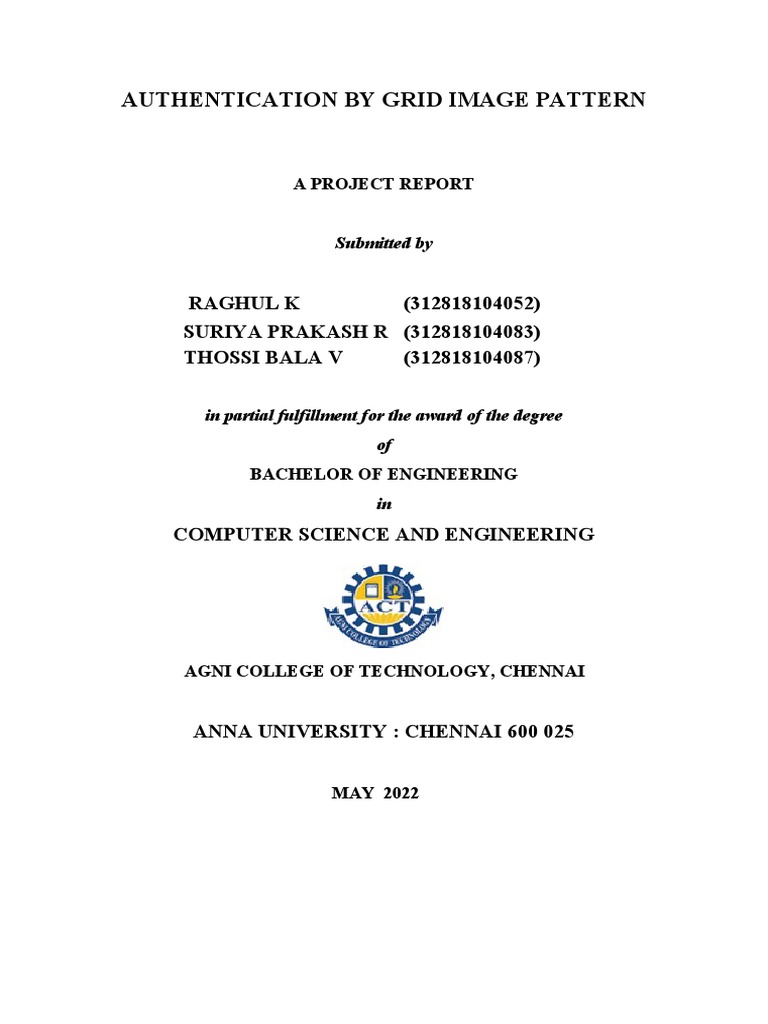 AUTHENTICATION BY GRID IMAGE PATTERN

A PROJECT REPORT

Submitted by

RAGHUL K (312818104052)
SURIYA PRAKASH R (312818104083)
THOSSI BALA V (312818104087)

in partial fulfillment for the award of the degree

of

BACHELOR OF ENGINEERING

in

COMPUTER SCIENCE AND ENGINEERING

ACT

AGNI COLLEGE OF TECHNOLOGY

AGNI COLLEGE OF TECHNOLOGY, CHENNAI

ANNA UNIVERSITY : CHENNAI 600 025

MAY 2022